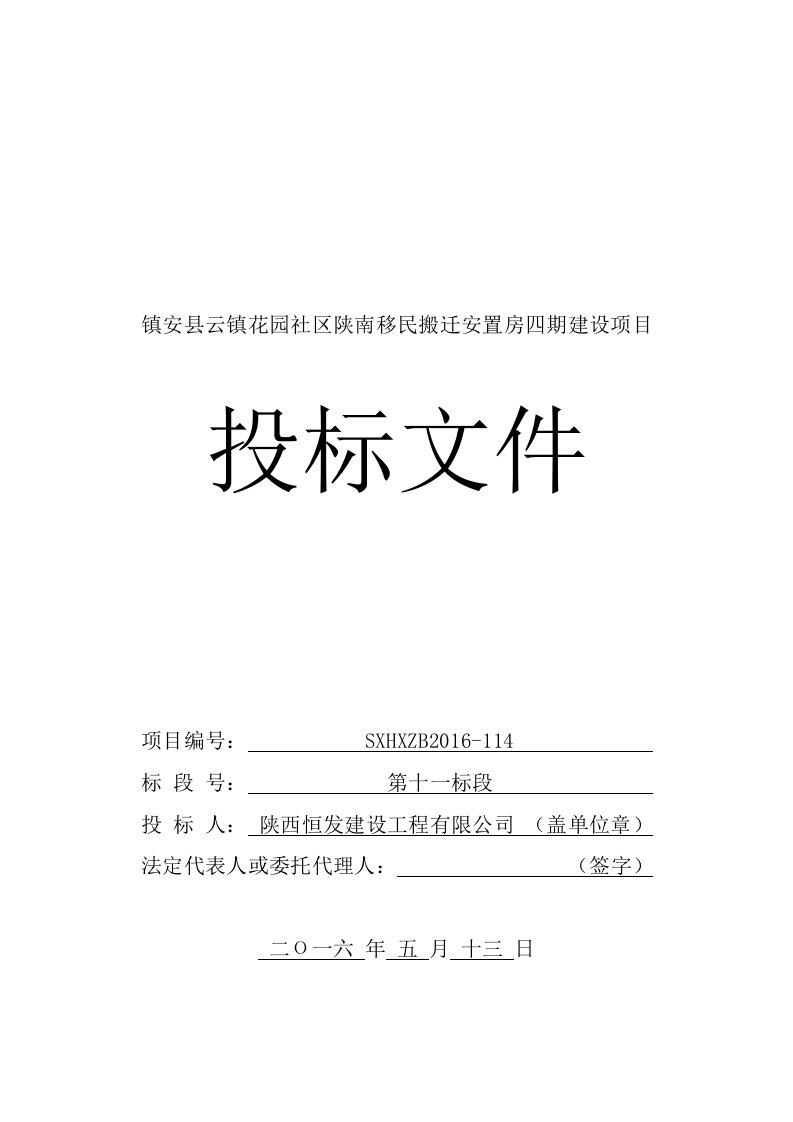 镇安县云镇花园社区陕南移民搬迁安置房四期建设项目

投标文件

项目编号： SXHXZB2016-114

标 段 号： 第十一标段

投 标 人： 陕西恒发建设工程有限公司 （盖单位章）

法定代表人或委托代理人： （签字）

二〇一六 年 五 月 十三 日